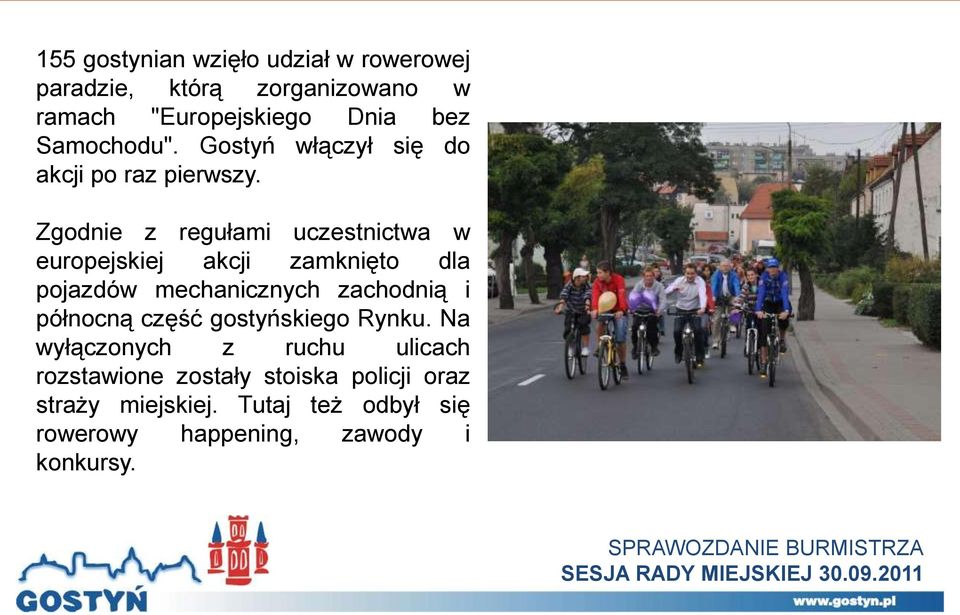 155 gostynian wzięło udział w rowerowej paradzie, którą zorganizowano w ramach "Europejskiego Dnia bez Samochodu". Gostyń włączył się do akcji po raz pierwszy.

Zgodnie z regułami uczestnictwa w europejskiej akcji zamknięto dla pojazdów mechanicznych zachodnią i północną część gostyńskiego Rynku. Na wyłączonych z ruchu ulicach rozstawione zostały stoiska policji oraz straży miejskiej. Tutaj też odbył się rowerowy happening, zawody i konkursy.

GOSTYŃ

SPRAWOZDANIE BURMISTRZA
SESJA RADY MIEJSKIEJ 30.09.2011

www.gostyn.pl